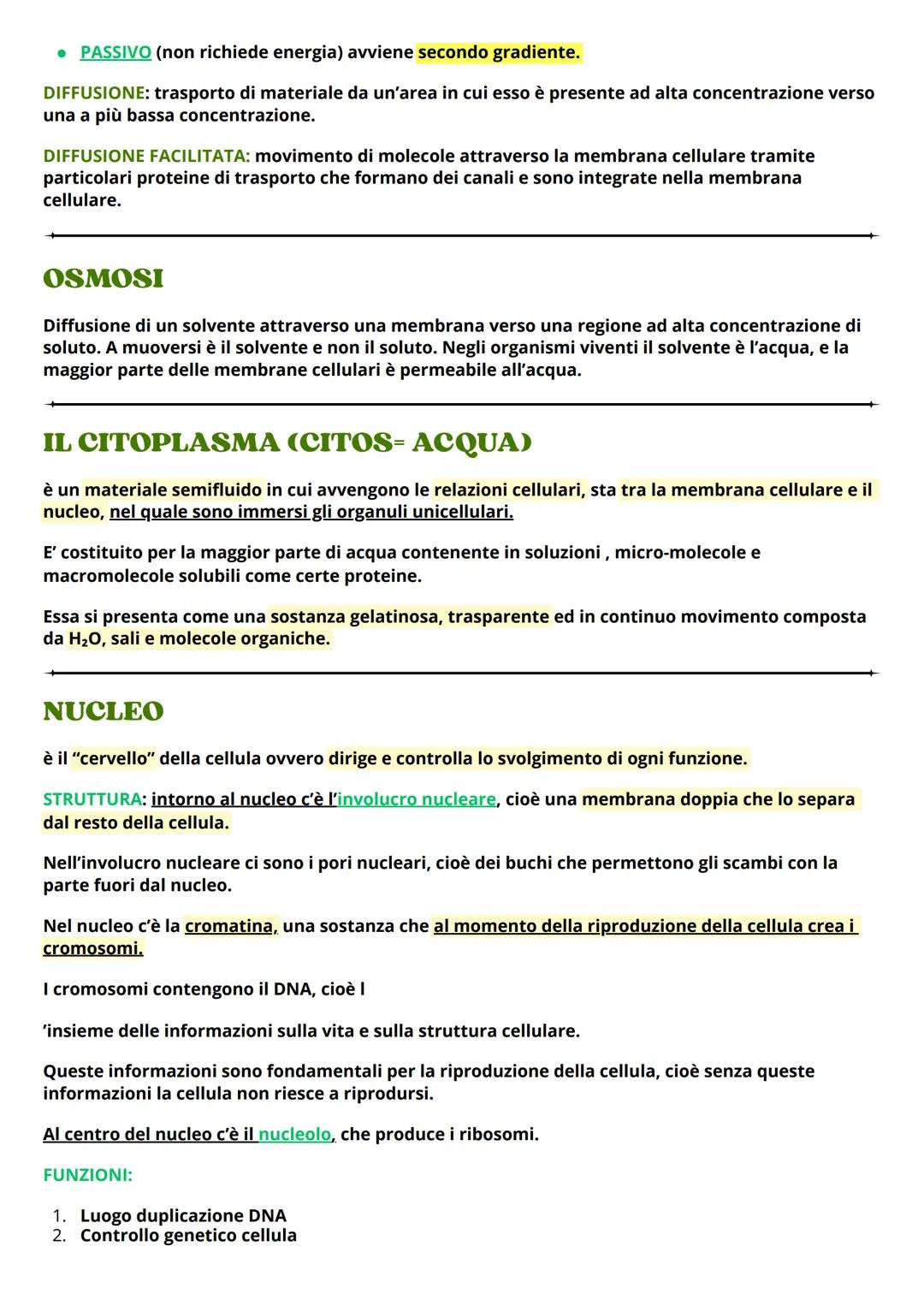 • PASSIVO (non richiede energia) avviene secondo gradiente.

DIFFUSIONE: trasporto di materiale da un'area in cui esso è presente ad alta concentrazione verso una a più bassa concentrazione.

DIFFUSIONE FACILITATA: movimento di molecole attraverso la membrana cellulare tramite particolari proteine di trasporto che formano dei canali e sono integrate nella membrana cellulare.

OSMOSI

Diffusione di un solvente attraverso una membrana verso una regione ad alta concentrazione di soluto. A muoversi è il solvente e non il soluto. Negli organismi viventi il solvente è l'acqua, e la maggior parte delle membrane cellulari è permeabile all'acqua.

IL CITOPLASMA (CITOS= ACQUA)

è un materiale semifluido in cui avvengono le relazioni cellulari, sta tra la membrana cellulare e il nucleo, nel quale sono immersi gli organuli unicellulari.

E' costituito per la maggior parte di acqua contenente in soluzioni , micro-molecole e macromolecole solubili come certe proteine.

Essa si presenta come una sostanza gelatinosa, trasparente ed in continuo movimento composta da $H_2O$, sali e molecole organiche.

NUCLEO

è il "cervello" della cellula ovvero dirige e controlla lo svolgimento di ogni funzione.

STRUTTURA: intorno al nucleo c'è l'involucro nucleare, cioè una membrana doppia che lo separa dal resto della cellula.

Nell'involucro nucleare ci sono i pori nucleari, cioè dei buchi che permettono gli scambi con la parte fuori dal nucleo.

Nel nucleo c'è la cromatina, una sostanza che al momento della riproduzione della cellula crea i cromosomi.

I cromosomi contengono il DNA, cioè l

'insieme delle informazioni sulla vita e sulla struttura cellulare.

Queste informazioni sono fondamentali per la riproduzione della cellula, cioè senza queste informazioni la cellula non riesce a riprodursi.

Al centro del nucleo c'è il nucleolo, che produce i ribosomi.

FUNZIONI:

1. Luogo duplicazione DNA
2. Controllo genetico cellula